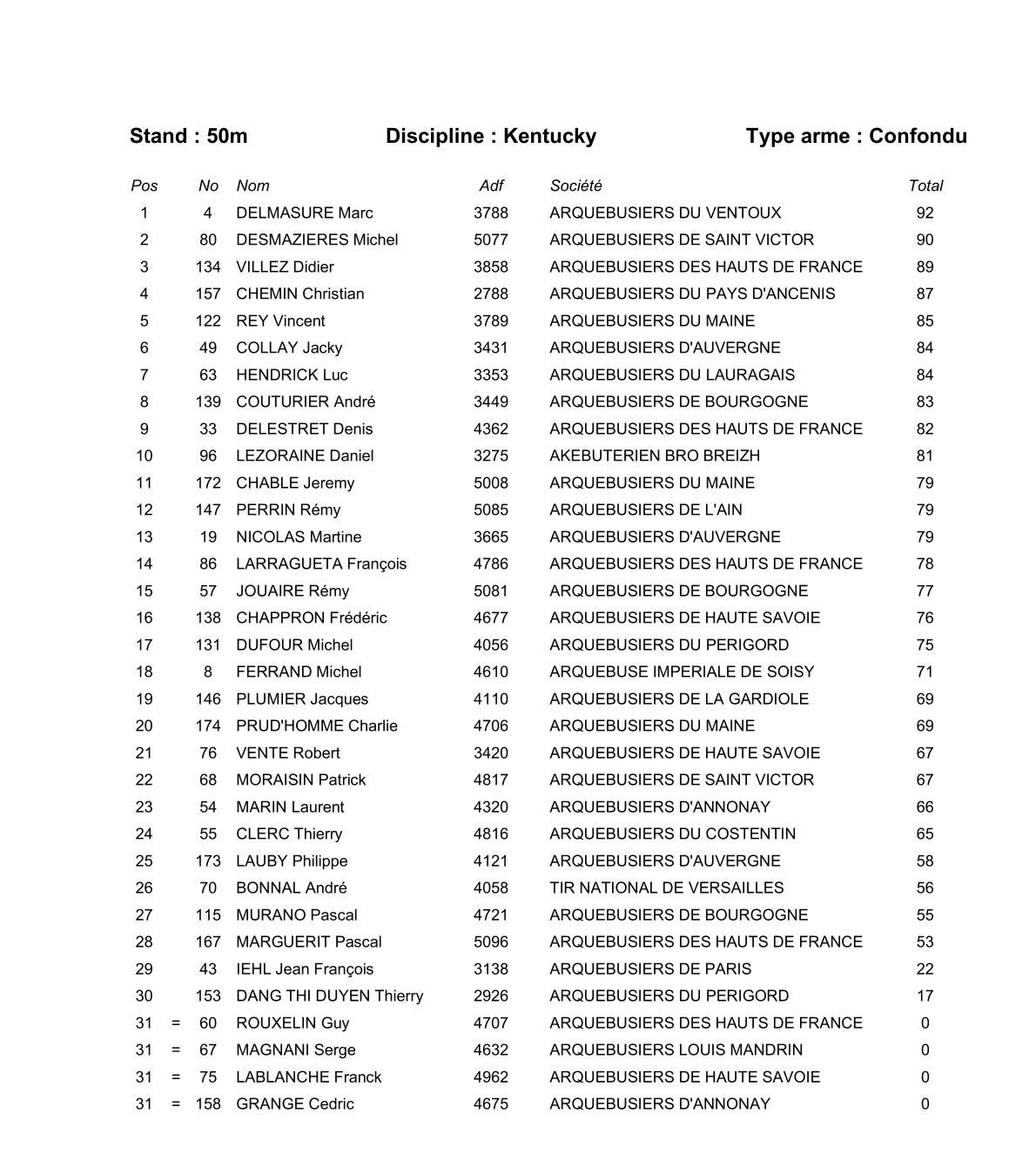 Stand : 50m Discipline : Kentucky Type arme : Confondu

| Pos | | No | Nom | Adf | Société | Total |
|---|---|---|---|---|---|---|
| 1 | | 4 | DELMASURE Marc | 3788 | ARQUEBUSIERS DU VENTOUX | 92 |
| 2 | | 80 | DESMAZIERES Michel | 5077 | ARQUEBUSIERS DE SAINT VICTOR | 90 |
| 3 | | 134 | VILLEZ Didier | 3858 | ARQUEBUSIERS DES HAUTS DE FRANCE | 89 |
| 4 | | 157 | CHEMIN Christian | 2788 | ARQUEBUSIERS DU PAYS D'ANCENIS | 87 |
| 5 | | 122 | REY Vincent | 3789 | ARQUEBUSIERS DU MAINE | 85 |
| 6 | | 49 | COLLAY Jacky | 3431 | ARQUEBUSIERS D'AUVERGNE | 84 |
| 7 | | 63 | HENDRICK Luc | 3353 | ARQUEBUSIERS DU LAURAGAIS | 84 |
| 8 | | 139 | COUTURIER André | 3449 | ARQUEBUSIERS DE BOURGOGNE | 83 |
| 9 | | 33 | DELESTRET Denis | 4362 | ARQUEBUSIERS DES HAUTS DE FRANCE | 82 |
| 10 | | 96 | LEZORAINE Daniel | 3275 | AKEBUTERIEN BRO BREIZH | 81 |
| 11 | | 172 | CHABLE Jeremy | 5008 | ARQUEBUSIERS DU MAINE | 79 |
| 12 | | 147 | PERRIN Rémy | 5085 | ARQUEBUSIERS DE L'AIN | 79 |
| 13 | | 19 | NICOLAS Martine | 3665 | ARQUEBUSIERS D'AUVERGNE | 79 |
| 14 | | 86 | LARRAGUETA François | 4786 | ARQUEBUSIERS DES HAUTS DE FRANCE | 78 |
| 15 | | 57 | JOUAIRE Rémy | 5081 | ARQUEBUSIERS DE BOURGOGNE | 77 |
| 16 | | 138 | CHAPPRON Frédéric | 4677 | ARQUEBUSIERS DE HAUTE SAVOIE | 76 |
| 17 | | 131 | DUFOUR Michel | 4056 | ARQUEBUSIERS DU PERIGORD | 75 |
| 18 | | 8 | FERRAND Michel | 4610 | ARQUEBUSE IMPERIALE DE SOISY | 71 |
| 19 | | 146 | PLUMIER Jacques | 4110 | ARQUEBUSIERS DE LA GARDIOLE | 69 |
| 20 | | 174 | PRUD'HOMME Charlie | 4706 | ARQUEBUSIERS DU MAINE | 69 |
| 21 | | 76 | VENTE Robert | 3420 | ARQUEBUSIERS DE HAUTE SAVOIE | 67 |
| 22 | | 68 | MORAISIN Patrick | 4817 | ARQUEBUSIERS DE SAINT VICTOR | 67 |
| 23 | | 54 | MARIN Laurent | 4320 | ARQUEBUSIERS D'ANNONAY | 66 |
| 24 | | 55 | CLERC Thierry | 4816 | ARQUEBUSIERS DU COSTENTIN | 65 |
| 25 | | 173 | LAUBY Philippe | 4121 | ARQUEBUSIERS D'AUVERGNE | 58 |
| 26 | | 70 | BONNAL André | 4058 | TIR NATIONAL DE VERSAILLES | 56 |
| 27 | | 115 | MURANO Pascal | 4721 | ARQUEBUSIERS DE BOURGOGNE | 55 |
| 28 | | 167 | MARGUERIT Pascal | 5096 | ARQUEBUSIERS DES HAUTS DE FRANCE | 53 |
| 29 | | 43 | IEHL Jean François | 3138 | ARQUEBUSIERS DE PARIS | 22 |
| 30 | | 153 | DANG THI DUYEN Thierry | 2926 | ARQUEBUSIERS DU PERIGORD | 17 |
| 31 | = | 60 | ROUXELIN Guy | 4707 | ARQUEBUSIERS DES HAUTS DE FRANCE | 0 |
| 31 | = | 67 | MAGNANI Serge | 4632 | ARQUEBUSIERS LOUIS MANDRIN | 0 |
| 31 | = | 75 | LABLANCHE Franck | 4962 | ARQUEBUSIERS DE HAUTE SAVOIE | 0 |
| 31 | = | 158 | GRANGE Cedric | 4675 | ARQUEBUSIERS D'ANNONAY | 0 |